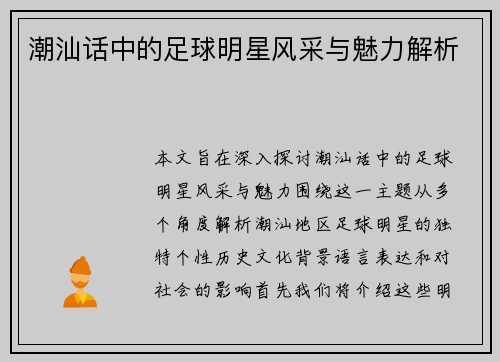 潮汕话中的足球明星风采与魅力解析

本文旨在深入探讨潮汕话中的足球明星风采与魅力围绕这一主题从多个角度解析潮汕地区足球明星的独特个性历史文化背景语言表达和对社会的影响首先我们将介绍这些明